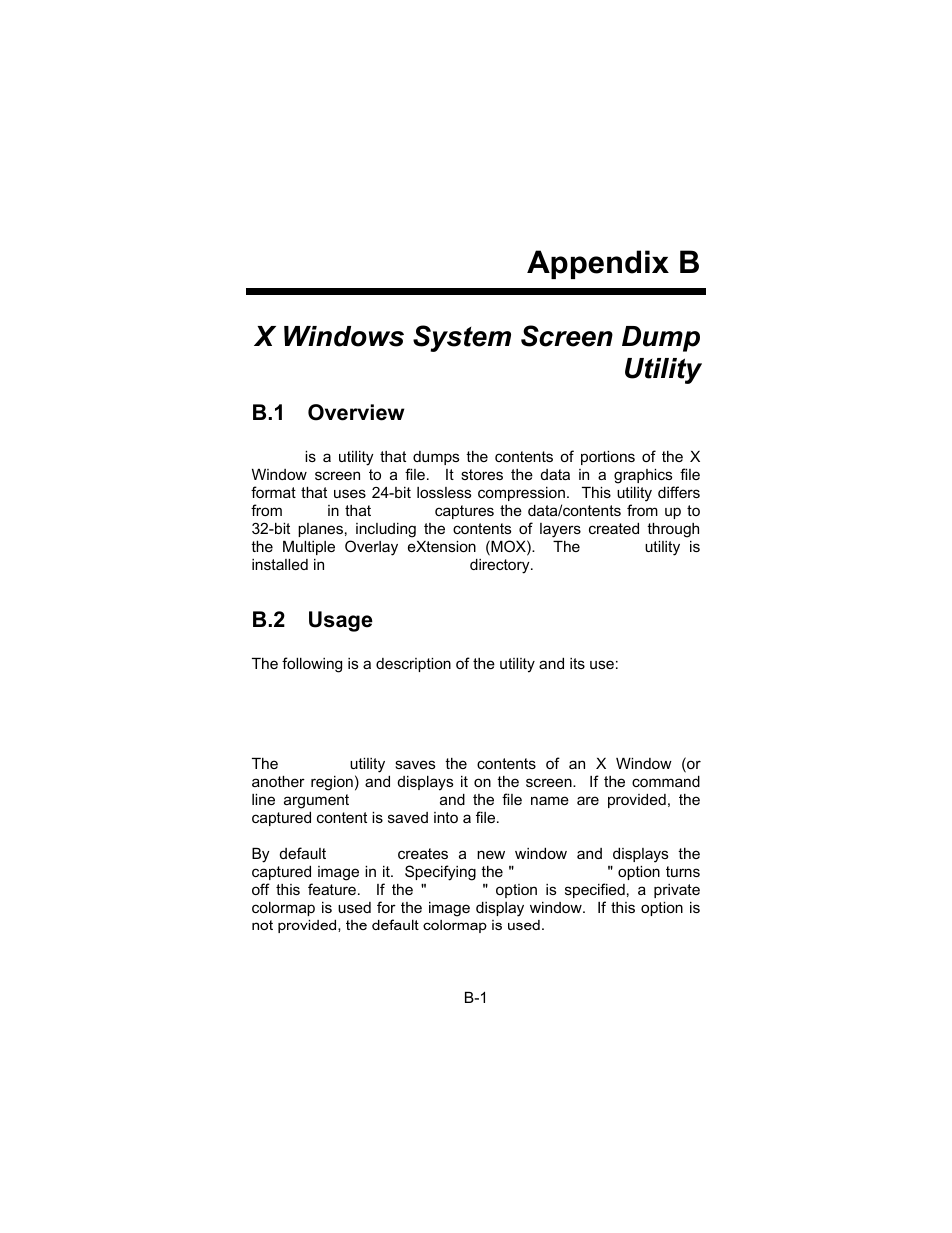 Appendix B

X Windows System Screen Dump Utility

B.1 Overview

is a utility that dumps the contents of portions of the X Window screen to a file. It stores the data in a graphics file format that uses 24-bit lossless compression. This utility differs from in that captures the data/contents from up to 32-bit planes, including the contents of layers created through the Multiple Overlay eXtension (MOX). The utility is installed in directory.

B.2 Usage

The following is a description of the utility and its use:

The utility saves the contents of an X Window (or another region) and displays it on the screen. If the command line argument and the file name are provided, the captured content is saved into a file.

By default creates a new window and displays the captured image in it. Specifying the " " option turns off this feature. If the " " option is specified, a private colormap is used for the image display window. If this option is not provided, the default colormap is used.

B-1